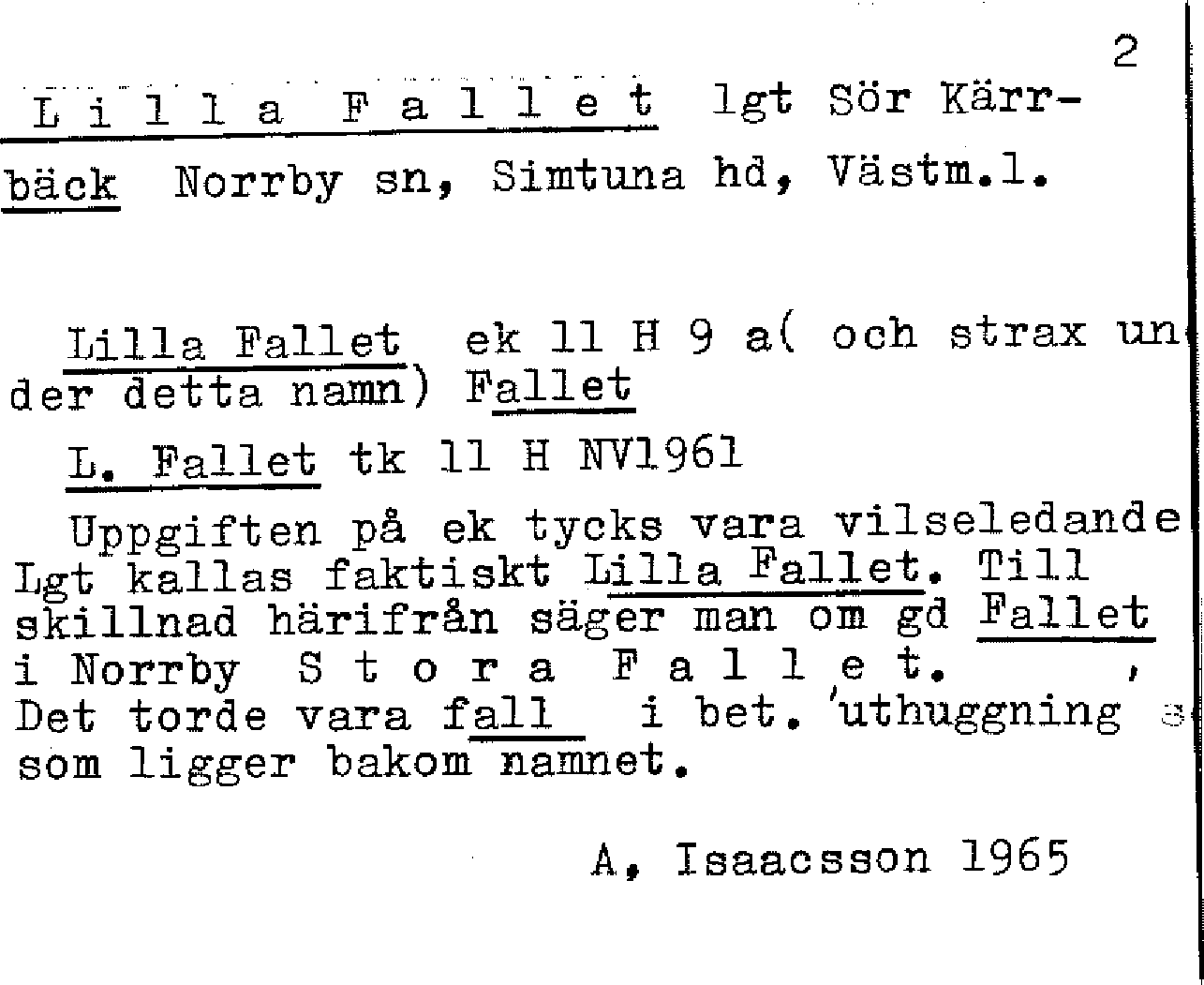 2

L i l l a F a l l e t lgt Sör Kärrbäck Norrby sn, Simtuna hd, Västm.l.

Lilla Fallet ek 11 H 9 a( och strax under detta namn) Fallet

L. Fallet tk 11 H NV1961

Uppgiften på ek tycks vara vilseledande Lgt kallas faktiskt Lilla Fallet. Till skillnad härifrån säger man om gd Fallet i Norrby S t o r a F a l l e t. Det torde vara fall i bet. 'uthuggning' som ligger bakom namnet.

A, Isaacsson 1965